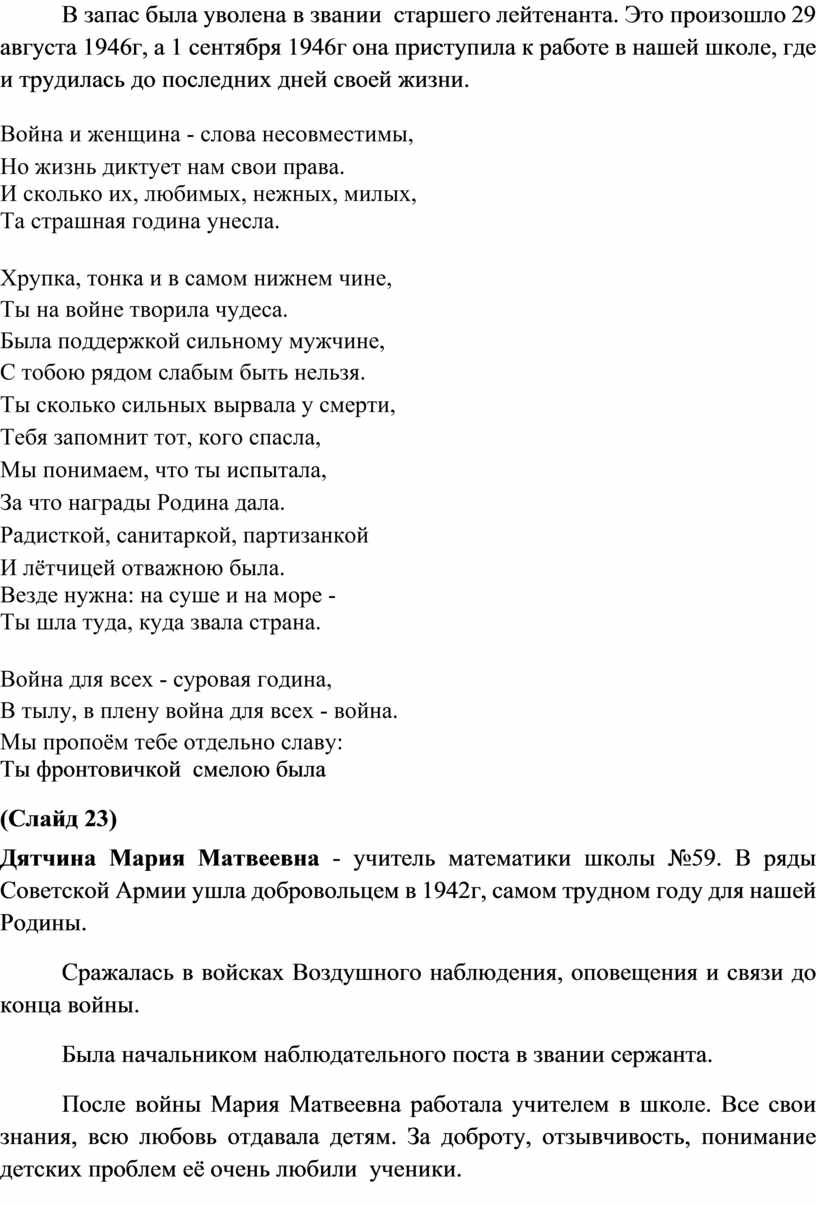 В запас была уволена в звании старшего лейтенанта. Это произошло 29 августа 1946г, а 1 сентября 1946г она приступила к работе в нашей школе, где и трудилась до последних дней своей жизни.

Война и женщина - слова несовместимы,
Но жизнь диктует нам свои права.
И сколько их, любимых, нежных, милых,
Та страшная година унесла.

Хрупка, тонка и в самом нижнем чине,
Ты на войне творила чудеса.
Была поддержкой сильному мужчине,
С тобою рядом слабым быть нельзя.
Ты сколько сильных вырвала у смерти,
Тебя запомнит тот, кого спасла,
Мы понимаем, что ты испытала,
За что награды Родина дала.
Радисткой, санитаркой, партизанкой
И лётчицей отважною была.
Везде нужна: на суше и на море -
Ты шла туда, куда звала страна.

Война для всех - суровая година,
В тылу, в плену война для всех - война.
Мы пропоём тебе отдельно славу:
Ты фронтовичкой смелою была

(Слайд 23)

Дятчина Мария Матвеевна - учитель математики школы №59. В ряды Советской Армии ушла добровольцем в 1942г, самом трудном году для нашей Родины.

Сражалась в войсках Воздушного наблюдения, оповещения и связи до конца войны.

Была начальником наблюдательного поста в звании сержанта.

После войны Мария Матвеевна работала учителем в школе. Все свои знания, всю любовь отдавала детям. За доброту, отзывчивость, понимание детских проблем её очень любили ученики.